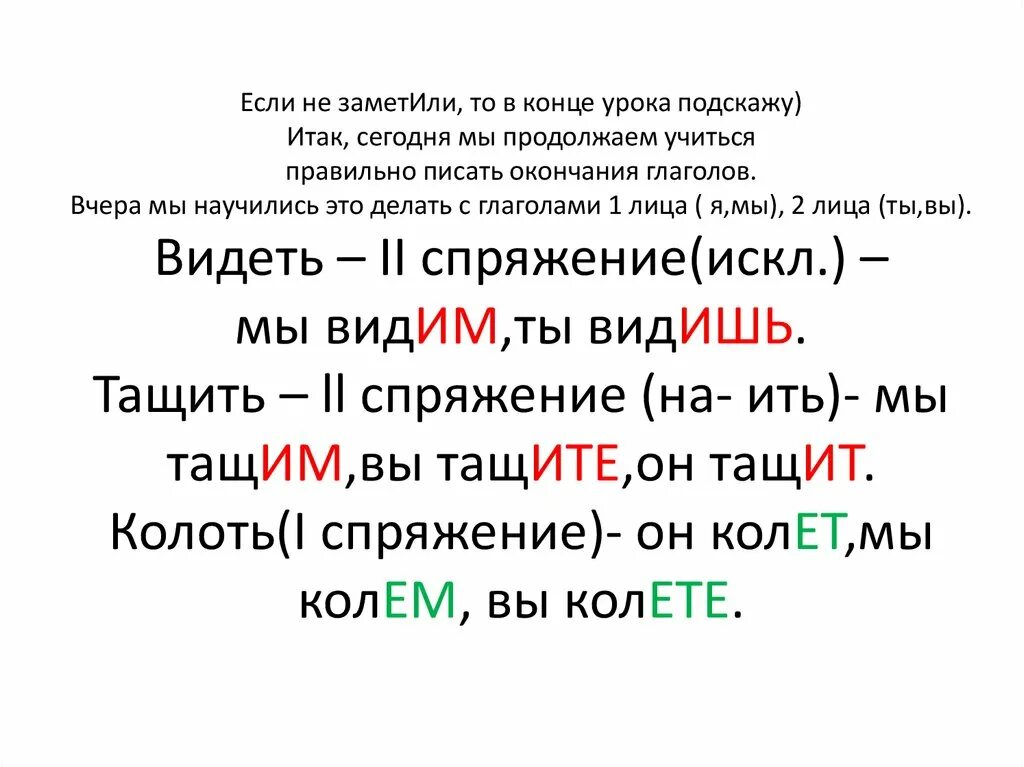 Если не заметИли, то в конце урока подскажу)
Итак, сегодня мы продолжаем учиться правильно писать окончания глаголов.
Вчера мы научились это делать с глаголами 1 лица ( я,мы), 2 лица (ты,вы).

Видеть – II спряжение(искл.) – мы видИМ,ты видИШЬ.
Тащить – II спряжение (на- ить)- мы тащИМ,вы тащИТЕ,он тащИТ.
Колоть(I спряжение)- он колЕТ,мы колЕМ, вы колЕТЕ.